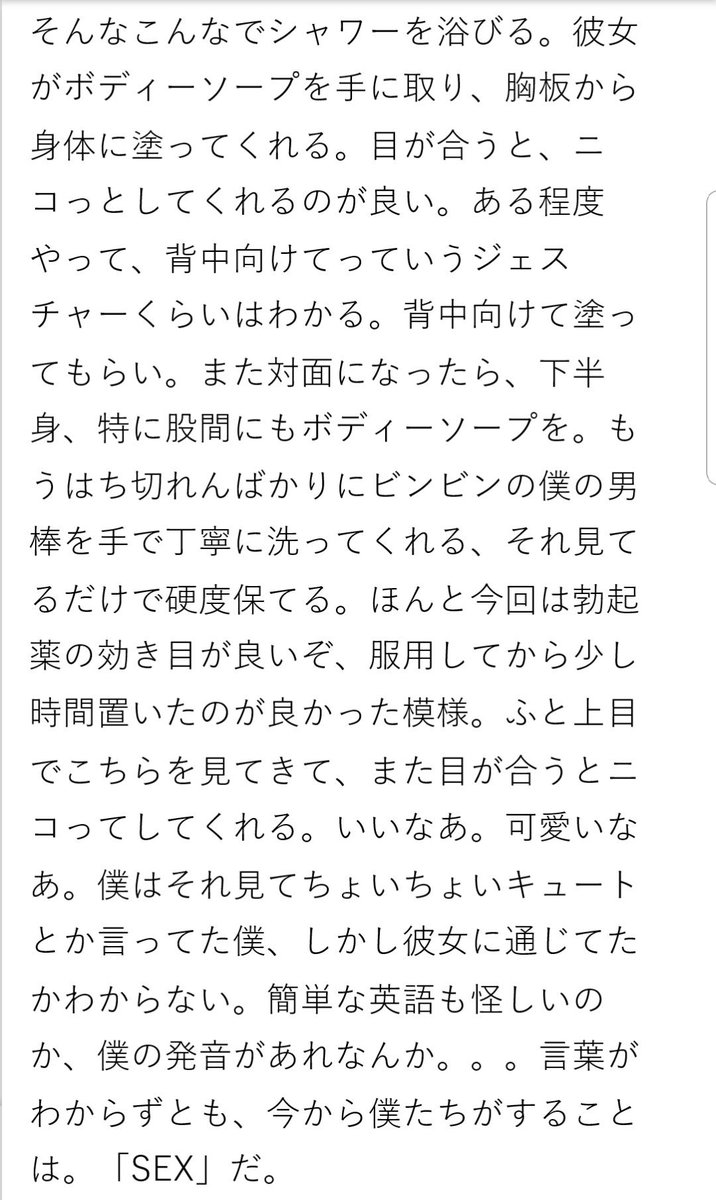 そんなこんなでシャワーを浴びる。彼女がボディーソープを手に取り、胸板から身体に塗ってくれる。目が合うと、ニコっとしてくれるのが良い。ある程度やって、背中向けてっていうジェスチャーくらいはわかる。背中向けて塗ってもらい。また対面になったら、下半身、特に股間にもボディーソープを。もうはち切れんばかりにビンビンの僕の男棒を手で丁寧に洗ってくれる、それ見てるだけで硬度保てる。ほんと今回は勃起薬の効き目が良いぞ、服用してから少し時間置いたのが良かった模様。ふと上目でこちらを見てきて、また目が合うとニコってしてくれる。いいなあ。可愛いなあ。僕はそれ見てちょいちょいキュートとか言ってた僕、しかし彼女に通じてたかわからない。簡単な英語も怪しいのか、僕の発音があれなんか。。。言葉がわからずとも、今から僕たちがすることは。「SEX」だ。